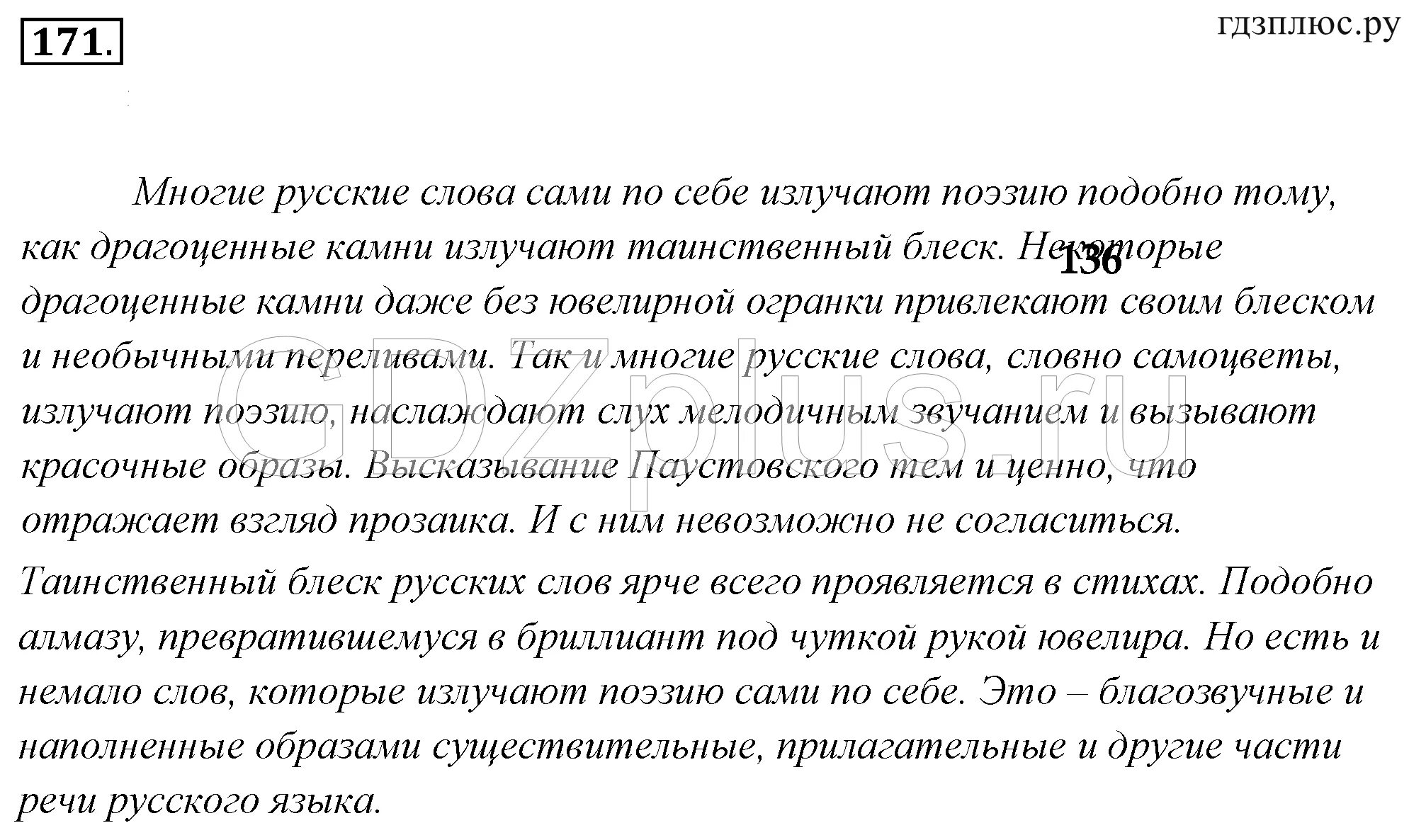 171.

гдзплюс.ру

Многие русские слова сами по себе излучают поэзию подобно тому, как драгоценные камни излучают таинственный блеск. Некоторые драгоценные камни даже без ювелирной огранки привлекают своим блеском и необычными переливами. Так и многие русские слова, словно самоцветы, излучают поэзию, наслаждают слух мелодичным звучанием и вызывают красочные образы. Высказывание Паустовского тем и ценно, что отражает взгляд прозаика. И с ним невозможно не согласиться.

136

GDZplus.ru

Таинственный блеск русских слов ярче всего проявляется в стихах. Подобно алмазу, превратившемуся в бриллиант под чуткой рукой ювелира. Но есть и немало слов, которые излучают поэзию сами по себе. Это – благозвучные и наполненные образами существительные, прилагательные и другие части речи русского языка.